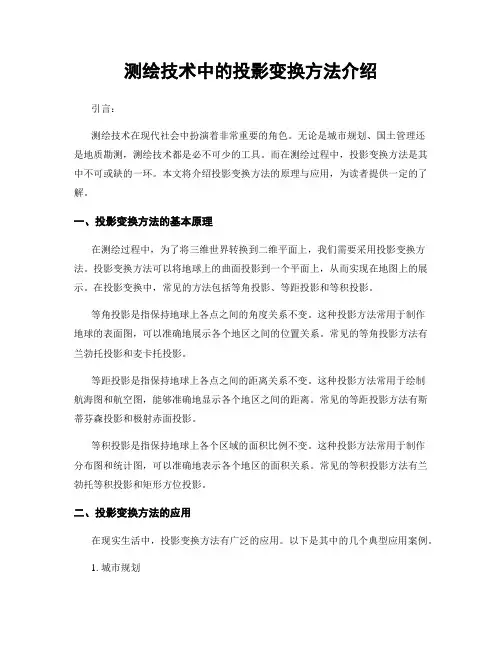 测绘技术中的投影变换方法介绍

引言：

测绘技术在现代社会中扮演着非常重要的角色。无论是城市规划、国土管理还是地质勘测，测绘技术都是必不可少的工具。而在测绘过程中，投影变换方法是其中不可或缺的一环。本文将介绍投影变换方法的原理与应用，为读者提供一定的了解。

一、投影变换方法的基本原理

在测绘过程中，为了将三维世界转换到二维平面上，我们需要采用投影变换方法。投影变换方法可以将地球上的曲面投影到一个平面上，从而实现在地图上的展示。在投影变换中，常见的方法包括等角投影、等距投影和等积投影。

等角投影是指保持地球上各点之间的角度关系不变。这种投影方法常用于制作地球的表面图，可以准确地展示各个地区之间的位置关系。常见的等角投影方法有兰勃托投影和麦卡托投影。

等距投影是指保持地球上各点之间的距离关系不变。这种投影方法常用于绘制航海图和航空图，能够准确地显示各个地区之间的距离。常见的等距投影方法有斯蒂芬森投影和极射赤面投影。

等积投影是指保持地球上各个区域的面积比例不变。这种投影方法常用于制作分布图和统计图，可以准确地表示各个地区的面积关系。常见的等积投影方法有兰勃托等积投影和矩形方位投影。

二、投影变换方法的应用

在现实生活中，投影变换方法有广泛的应用。以下是其中的几个典型应用案例。

1. 城市规划